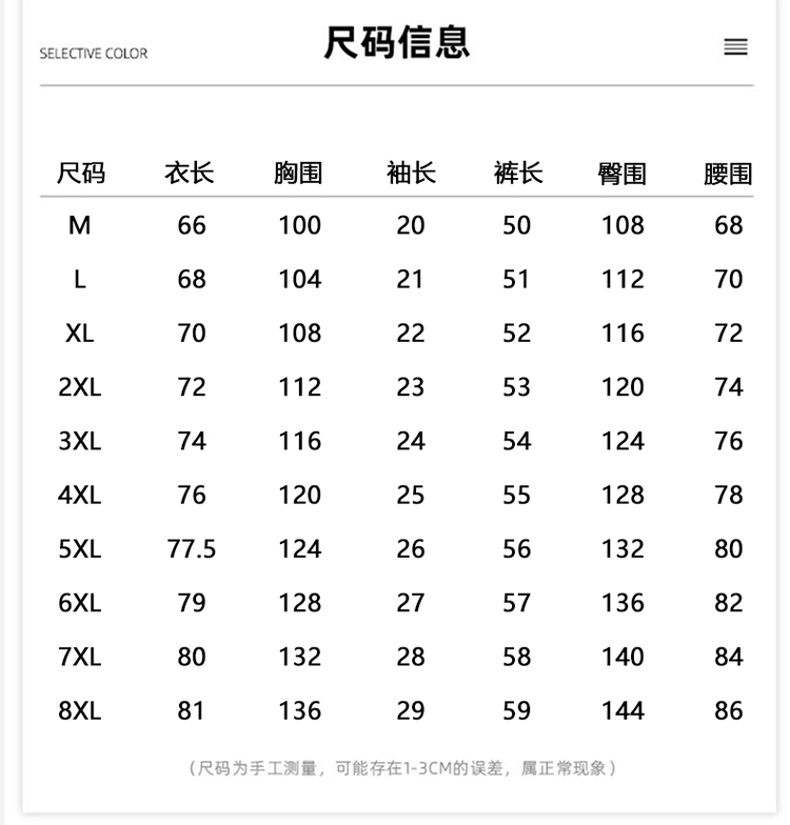 SELECTIVE COLOR

尺码信息

| 尺码 | 衣长 | 胸围 | 袖长 | 裤长 | 臀围 | 腰围 |
|---|---|---|---|---|---|---|
| M | 66 | 100 | 20 | 50 | 108 | 68 |
| L | 68 | 104 | 21 | 51 | 112 | 70 |
| XL | 70 | 108 | 22 | 52 | 116 | 72 |
| 2XL | 72 | 112 | 23 | 53 | 120 | 74 |
| 3XL | 74 | 116 | 24 | 54 | 124 | 76 |
| 4XL | 76 | 120 | 25 | 55 | 128 | 78 |
| 5XL | 77.5 | 124 | 26 | 56 | 132 | 80 |
| 6XL | 79 | 128 | 27 | 57 | 136 | 82 |
| 7XL | 80 | 132 | 28 | 58 | 140 | 84 |
| 8XL | 81 | 136 | 29 | 59 | 144 | 86 |

（尺码为手工测量，可能存在1-3CM的误差，属正常现象）